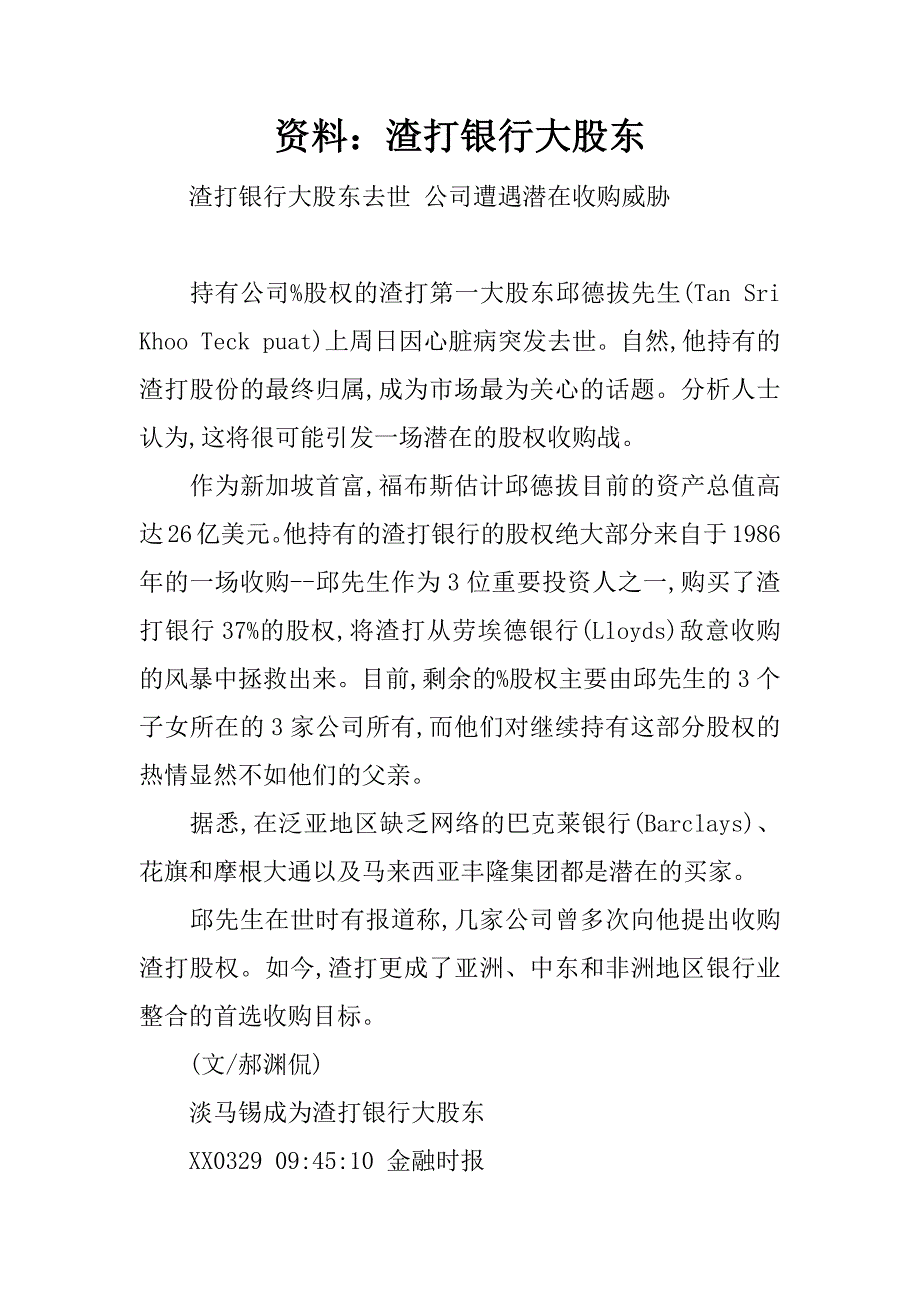 资料：渣打银行大股东

渣打银行大股东去世 公司遭遇潜在收购威胁

持有公司%股权的渣打第一大股东邱德拔先生(Tan Sri Khoo Teck puat)上周日因心脏病突发去世。自然,他持有的渣打股份的最终归属,成为市场最为关心的话题。分析人士认为,这将很可能引发一场潜在的股权收购战。

作为新加坡首富,福布斯估计邱德拔目前的资产总值高达26亿美元。他持有的渣打银行的股权绝大部分来自于1986年的一场收购--邱先生作为3位重要投资人之一,购买了渣打银行37%的股权,将渣打从劳埃德银行(Lloyds)敌意收购的风暴中拯救出来。目前,剩余的%股权主要由邱先生的3个子女所在的3家公司所有,而他们对继续持有这部分股权的热情显然不如他们的父亲。

据悉,在泛亚地区缺乏网络的巴克莱银行(Barclays)、花旗和摩根大通以及马来西亚丰隆集团都是潜在的买家。

邱先生在世时有报道称,几家公司曾多次向他提出收购渣打股权。如今,渣打更成了亚洲、中东和非洲地区银行业整合的首选收购目标。

(文/郝渊侃)

淡马锡成为渣打银行大股东

XX0329 09:45:10 金融时报